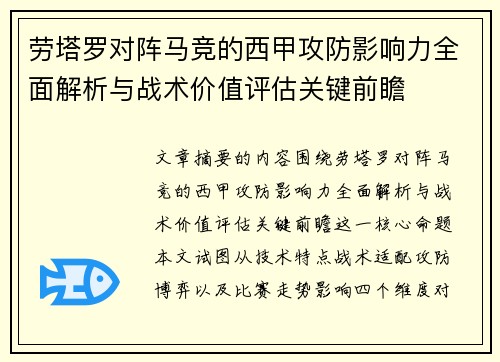 劳塔罗对阵马竞的西甲攻防影响力全面解析与战术价值评估关键前瞻

文章摘要的内容围绕劳塔罗对阵马竞的西甲攻防影响力全面解析与战术价值评估关键前瞻这一核心命题本文试图从技术特点战术适配攻防博弈以及比赛走势影响四个维度对